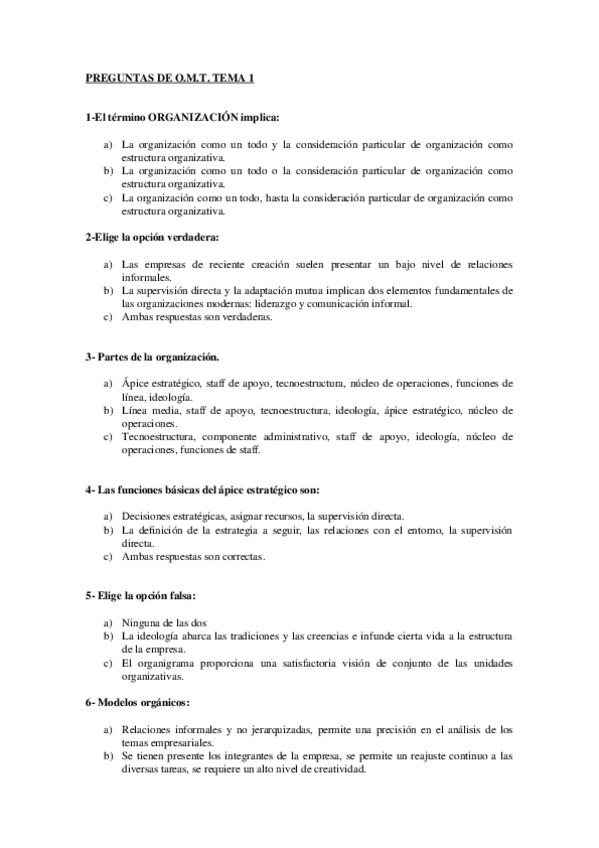 PREGUNTAS DE O.M.T. TEMA 1

1-El término ORGANIZACIÓN implica:

a) La organización como un todo y la consideración particular de organización como estructura organizativa.
b) La organización como un todo o la consideración particular de organización como estructura organizativa.
c) La organización como un todo, hasta la consideración particular de organización como estructura organizativa.

2-Elige la opción verdadera:

a) Las empresas de reciente creación suelen presentar un bajo nivel de relaciones informales.
b) La supervisión directa y la adaptación mutua implican dos elementos fundamentales de las organizaciones modernas: liderazgo y comunicación informal.
c) Ambas respuestas son verdaderas.

3- Partes de la organización.

a) Ápice estratégico, staff de apoyo, tecnoestructura, núcleo de operaciones, funciones de línea, ideología.
b) Línea media, staff de apoyo, tecnoestructura, ideología, ápice estratégico, núcleo de operaciones.
c) Tecnoestructura, componente administrativo, staff de apoyo, ideología, núcleo de operaciones, funciones de staff.

4- Las funciones básicas del ápice estratégico son:

a) Decisiones estratégicas, asignar recursos, la supervisión directa.
b) La definición de la estrategia a seguir, las relaciones con el entorno, la supervisión directa.
c) Ambas respuestas son correctas.

5- Elige la opción falsa:

a) Ninguna de las dos
b) La ideología abarca las tradiciones y las creencias e infunde cierta vida a la estructura de la empresa.
c) El organigrama proporciona una satisfactoria visión de conjunto de las unidades organizativas.

6- Modelos orgánicos:

a) Relaciones informales y no jerarquizadas, permite una precisión en el análisis de los temas empresariales.
b) Se tienen presente los integrantes de la empresa, se permite un reajuste continuo a las diversas tareas, se requiere un alto nivel de creatividad.